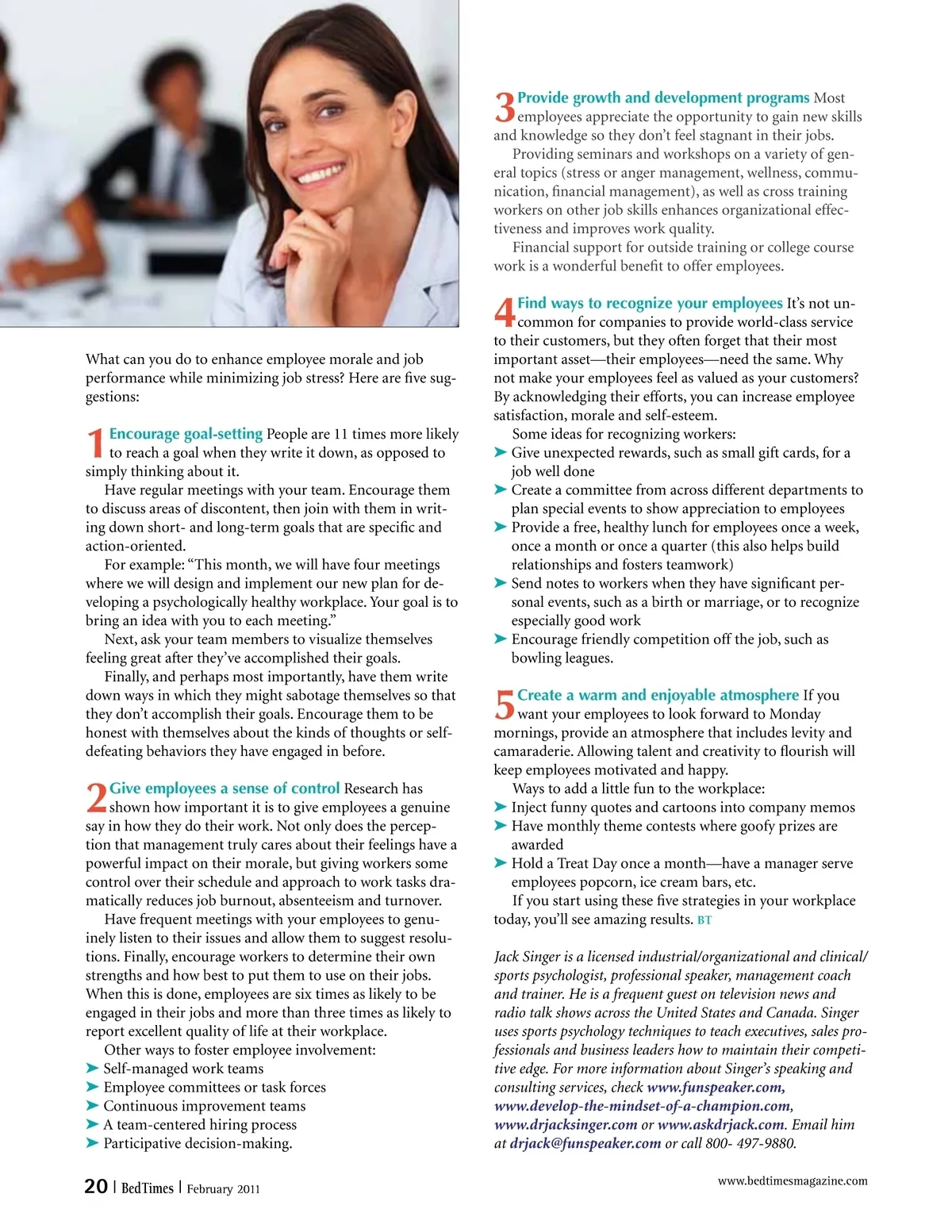 What can you do to enhance employee morale and job performance while minimizing job stress? Here are five suggestions:

1 Encourage goal-setting People are 11 times more likely to reach a goal when they write it down, as opposed to simply thinking about it.

Have regular meetings with your team. Encourage them to discuss areas of discontent, then join with them in writing down short- and long-term goals that are specific and action-oriented.

For example: "This month, we will have four meetings where we will design and implement our new plan for developing a psychologically healthy workplace. Your goal is to bring an idea with you to each meeting."

Next, ask your team members to visualize themselves feeling great after they've accomplished their goals.

Finally, and perhaps most importantly, have them write down ways in which they might sabotage themselves so that they don't accomplish their goals. Encourage them to be honest with themselves about the kinds of thoughts or self-defeating behaviors they have engaged in before.

2 Give employees a sense of control Research has shown how important it is to give employees a genuine say in how they do their work. Not only does the perception that management truly cares about their feelings have a powerful impact on their morale, but giving workers some control over their schedule and approach to work tasks dramatically reduces job burnout, absenteeism and turnover.

Have frequent meetings with your employees to genuinely listen to their issues and allow them to suggest resolutions. Finally, encourage workers to determine their own strengths and how best to put them to use on their jobs. When this is done, employees are six times as likely to be engaged in their jobs and more than three times as likely to report excellent quality of life at their workplace.

Other ways to foster employee involvement:
➤ Self-managed work teams
➤ Employee committees or task forces
➤ Continuous improvement teams
➤ A team-centered hiring process
➤ Participative decision-making.

3 Provide growth and development programs Most employees appreciate the opportunity to gain new skills and knowledge so they don't feel stagnant in their jobs.

Providing seminars and workshops on a variety of general topics (stress or anger management, wellness, communication, financial management), as well as cross training workers on other job skills enhances organizational effectiveness and improves work quality.

Financial support for outside training or college course work is a wonderful benefit to offer employees.

4 Find ways to recognize your employees It's not uncommon for companies to provide world-class service to their customers, but they often forget that their most important asset—their employees—need the same. Why not make your employees feel as valued as your customers? By acknowledging their efforts, you can increase employee satisfaction, morale and self-esteem.

Some ideas for recognizing workers:
➤ Give unexpected rewards, such as small gift cards, for a job well done
➤ Create a committee from across different departments to plan special events to show appreciation to employees
➤ Provide a free, healthy lunch for employees once a week, once a month or once a quarter (this also helps build relationships and fosters teamwork)
➤ Send notes to workers when they have significant personal events, such as a birth or marriage, or to recognize especially good work
➤ Encourage friendly competition off the job, such as bowling leagues.

5 Create a warm and enjoyable atmosphere If you want your employees to look forward to Monday mornings, provide an atmosphere that includes levity and camaraderie. Allowing talent and creativity to flourish will keep employees motivated and happy.

Ways to add a little fun to the workplace:
➤ Inject funny quotes and cartoons into company memos
➤ Have monthly theme contests where goofy prizes are awarded
➤ Hold a Treat Day once a month—have a manager serve employees popcorn, ice cream bars, etc.

If you start using these five strategies in your workplace today, you'll see amazing results. BT

Jack Singer is a licensed industrial/organizational and clinical/sports psychologist, professional speaker, management coach and trainer. He is a frequent guest on television news and radio talk shows across the United States and Canada. Singer uses sports psychology techniques to teach executives, sales professionals and business leaders how to maintain their competitive edge. For more information about Singer's speaking and consulting services, check www.funspeaker.com, www.develop-the-mindset-of-a-champion.com, www.drjacksinger.com or www.askdrjack.com. Email him at drjack@funspeaker.com or call 800- 497-9880.

20 | BedTimes | February 2011

www.bedtimesmagazine.com